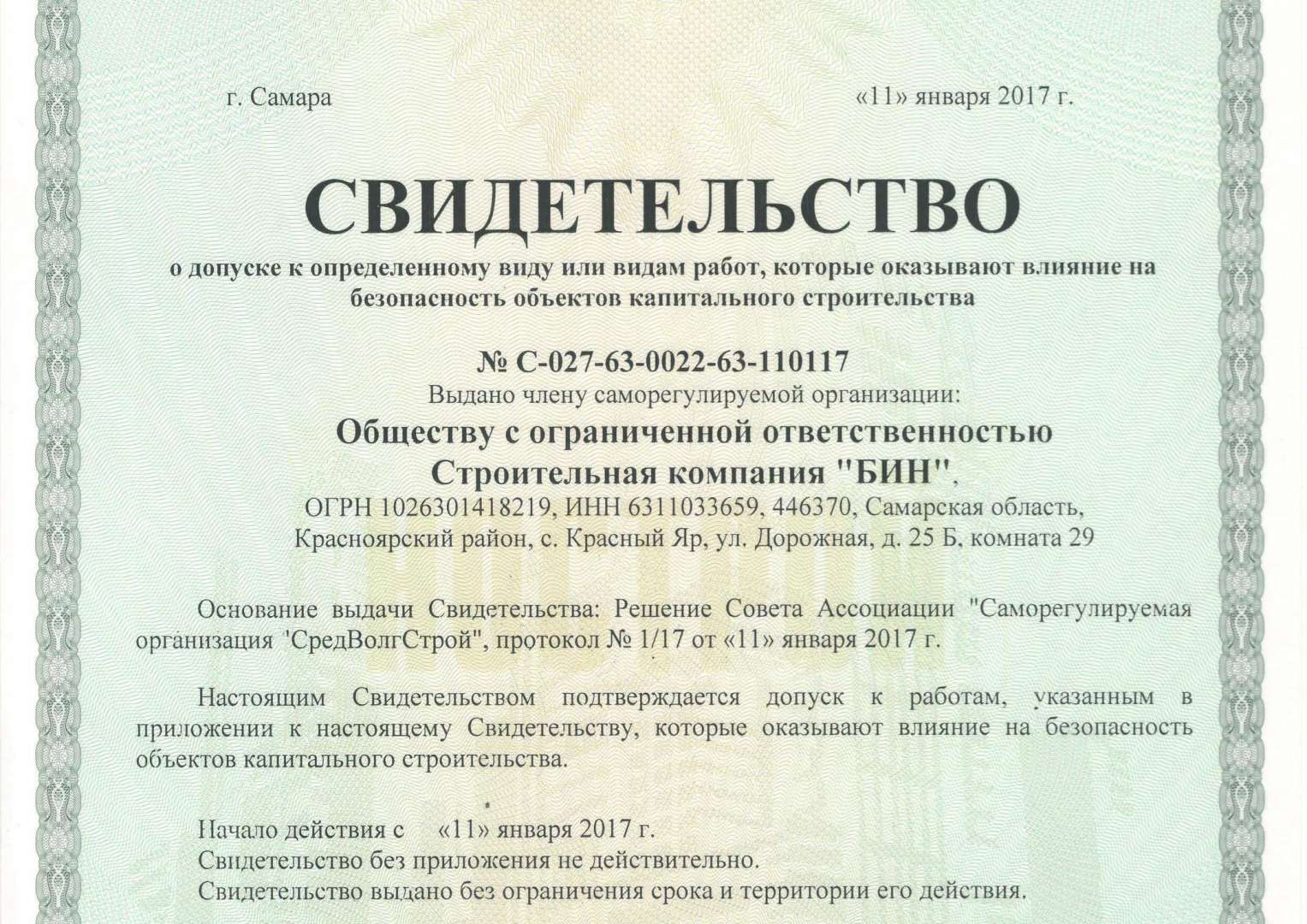 г. Самара «11» января 2017 г.

СВИДЕТЕЛЬСТВО

о допуске к определенному виду или видам работ, которые оказывают влияние на безопасность объектов капитального строительства

№ С-027-63-0022-63-110117

Выдано члену саморегулируемой организации:

Обществу с ограниченной ответственностью Строительная компания "БИН",

ОГРН 1026301418219, ИНН 6311033659, 446370, Самарская область, Красноярский район, с. Красный Яр, ул. Дорожная, д. 25 Б, комната 29

Основание выдачи Свидетельства: Решение Совета Ассоциации "Саморегулируемая организация 'СредВолгСтрой", протокол № 1/17 от «11» января 2017 г.

Настоящим Свидетельством подтверждается допуск к работам, указанным в приложении к настоящему Свидетельству, которые оказывают влияние на безопасность объектов капитального строительства.

Начало действия с «11» января 2017 г.
Свидетельство без приложения не действительно.
Свидетельство выдано без ограничения срока и территории его действия.